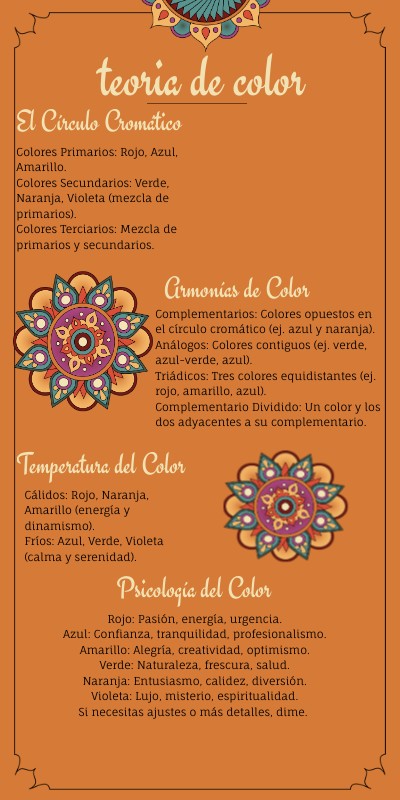 teoria de color

El Círculo Cromático

Colores Primarios: Rojo, Azul, Amarillo.
Colores Secundarios: Verde, Naranja, Violeta (mezcla de primarios).
Colores Terciarios: Mezcla de primarios y secundarios.

Armonías de Color

Complementarios: Colores opuestos en el círculo cromático (ej. azul y naranja).
Análogos: Colores contiguos (ej. verde, azul-verde, azul).
Triádicos: Tres colores equidistantes (ej. rojo, amarillo, azul).
Complementario Dividido: Un color y los dos adyacentes a su complementario.

Temperatura del Color

Cálidos: Rojo, Naranja, Amarillo (energía y dinamismo).
Fríos: Azul, Verde, Violeta (calma y serenidad).

Psicología del Color

Rojo: Pasión, energía, urgencia.
Azul: Confianza, tranquilidad, profesionalismo.
Amarillo: Alegría, creatividad, optimismo.
Verde: Naturaleza, frescura, salud.
Naranja: Entusiasmo, calidez, diversión.
Violeta: Lujo, misterio, espiritualidad.
Si necesitas ajustes o más detalles, dime.